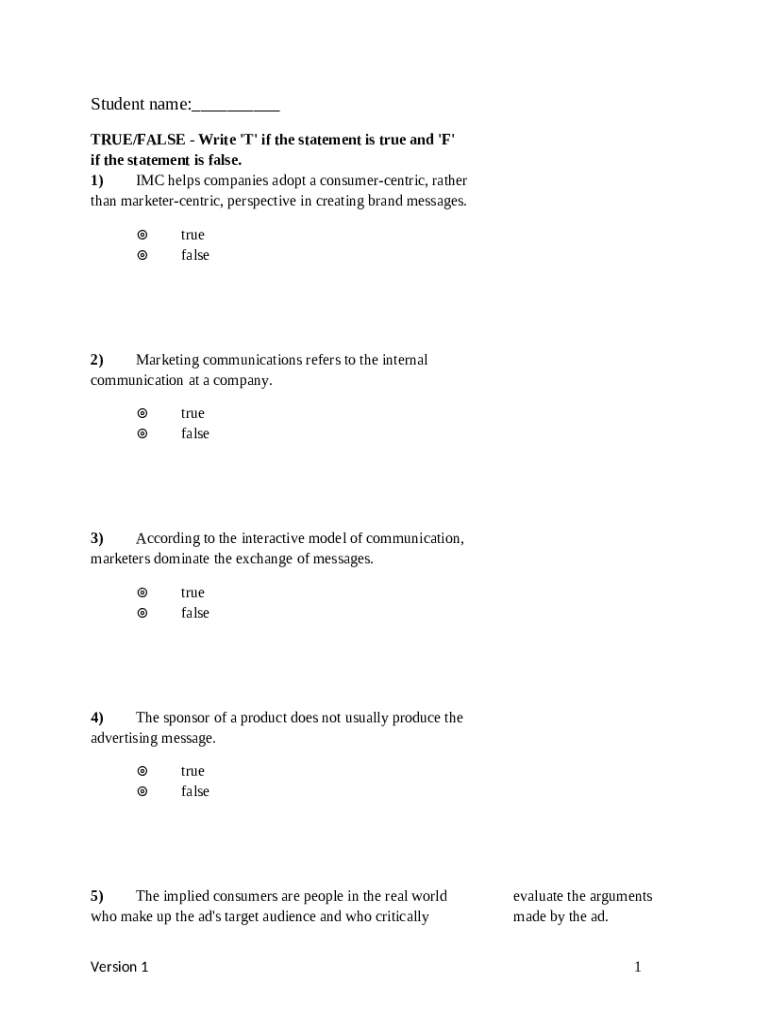 Student name:__________

**TRUE/FALSE - Write 'T' if the statement is true and 'F' if the statement is false.**

**1)** IMC helps companies adopt a consumer-centric, rather than marketer-centric, perspective in creating brand messages.

⊚ true
⊚ false

**2)** Marketing communications refers to the internal communication at a company.

⊚ true
⊚ false

**3)** According to the interactive model of communication, marketers dominate the exchange of messages.

⊚ true
⊚ false

**4)** The sponsor of a product does not usually produce the advertising message.

⊚ true
⊚ false

**5)** The implied consumers are people in the real world who make up the ad's target audience and who critically

evaluate the arguments made by the ad.

Version 1 1